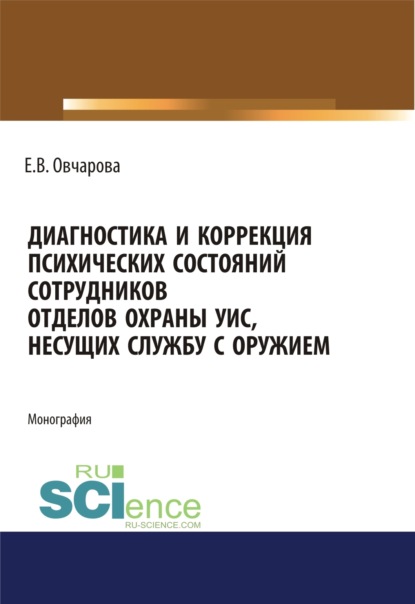 Е.В. Овчарова

ДИАГНОСТИКА И КОРРЕКЦИЯ ПСИХИЧЕСКИХ СОСТОЯНИЙ СОТРУДНИКОВ ОТДЕЛОВ ОХРАНЫ УИС, НЕСУЩИХ СЛУЖБУ С ОРУЖИЕМ

Монография

RU SCIence
RU-SCIENCE.COM